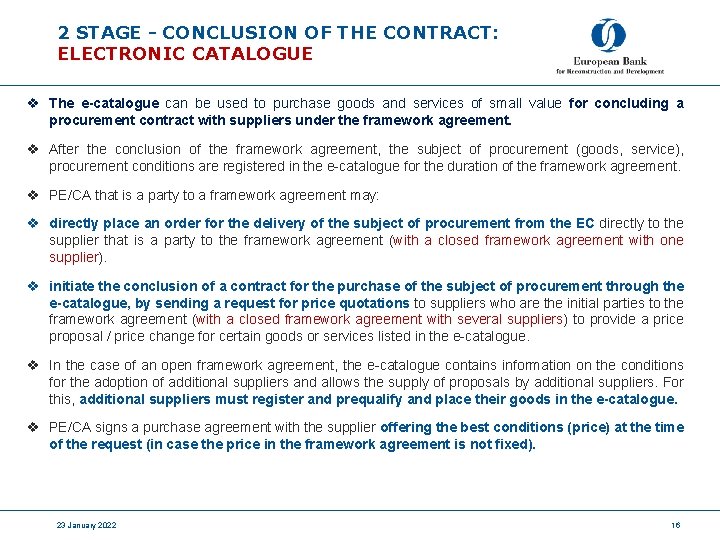 2 STAGE - CONCLUSION OF THE CONTRACT:
ELECTRONIC CATALOGUE

European Bank
for Reconstruction and Development

❖ The e-catalogue can be used to purchase goods and services of small value for concluding a procurement contract with suppliers under the framework agreement.

❖ After the conclusion of the framework agreement, the subject of procurement (goods, service), procurement conditions are registered in the e-catalogue for the duration of the framework agreement.

❖ PE/CA that is a party to a framework agreement may:

❖ directly place an order for the delivery of the subject of procurement from the EC directly to the supplier that is a party to the framework agreement (with a closed framework agreement with one supplier).

❖ initiate the conclusion of a contract for the purchase of the subject of procurement through the e-catalogue, by sending a request for price quotations to suppliers who are the initial parties to the framework agreement (with a closed framework agreement with several suppliers) to provide a price proposal / price change for certain goods or services listed in the e-catalogue.

❖ In the case of an open framework agreement, the e-catalogue contains information on the conditions for the adoption of additional suppliers and allows the supply of proposals by additional suppliers. For this, additional suppliers must register and prequalify and place their goods in the e-catalogue.

❖ PE/CA signs a purchase agreement with the supplier offering the best conditions (price) at the time of the request (in case the price in the framework agreement is not fixed).

23 January 2022

16